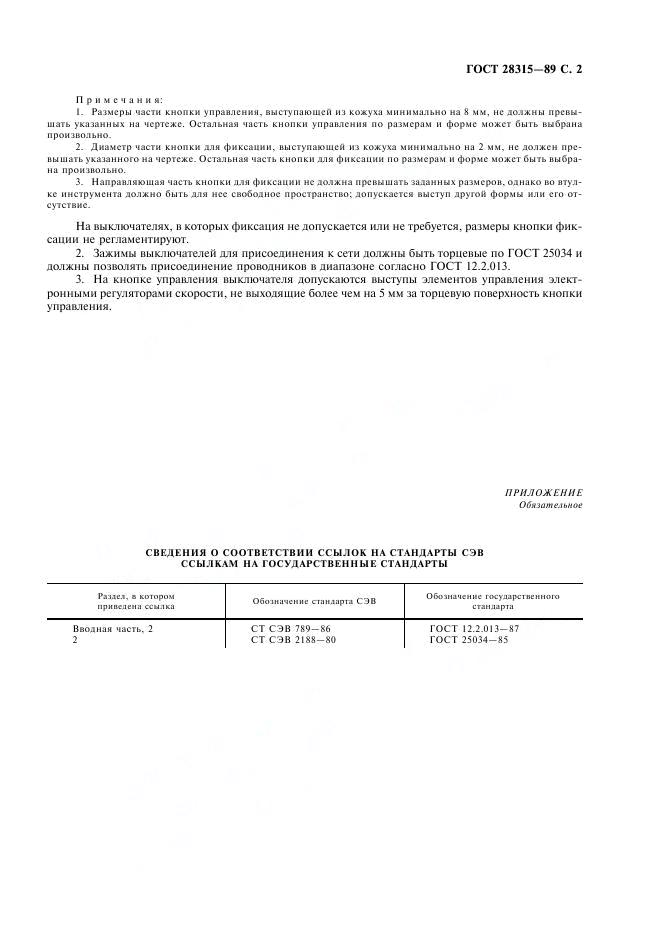 ГОСТ 28315—89 С. 2

Примечания:

1. Размеры части кнопки управления, выступающей из кожуха минимально на 8 мм, не должны превышать указанных на чертеже. Остальная часть кнопки управления по размерам и форме может быть выбрана произвольно.

2. Диаметр части кнопки для фиксации, выступающей из кожуха минимально на 2 мм, не должен превышать указанного на чертеже. Остальная часть кнопки для фиксации по размерам и форме может быть выбрана произвольно.

3. Направляющая часть кнопки для фиксации не должна превышать заданных размеров, однако во втулке инструмента должно быть для нее свободное пространство; допускается выступ другой формы или его отсутствие.

На выключателях, в которых фиксация не допускается или не требуется, размеры кнопки фиксации не регламентируют.

2. Зажимы выключателей для присоединения к сети должны быть торцевые по ГОСТ 25034 и должны позволять присоединение проводников в диапазоне согласно ГОСТ 12.2.013.

3. На кнопке управления выключателя допускаются выступы элементов управления электронными регуляторами скорости, не выходящие более чем на 5 мм за торцевую поверхность кнопки управления.

ПРИЛОЖЕНИЕ
Обязательное

СВЕДЕНИЯ О СООТВЕТСТВИИ ССЫЛОК НА СТАНДАРТЫ СЭВ ССЫЛКАМ НА ГОСУДАРСТВЕННЫЕ СТАНДАРТЫ

| Раздел, в котором приведена ссылка | Обозначение стандарта СЭВ | Обозначение государственного стандарта |
|---|---|---|
| Вводная часть, 2 | СТ СЭВ 789—86 | ГОСТ 12.2.013—87 |
| 2 | СТ СЭВ 2188—80 | ГОСТ 25034—85 |